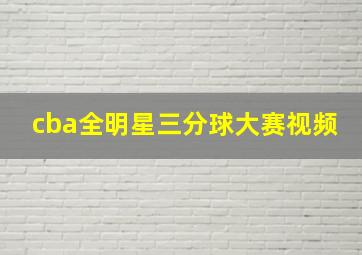 cba全明星三分球大赛视频